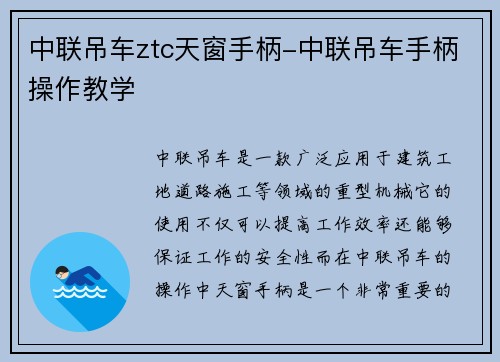 中联吊车ztc天窗手柄-中联吊车手柄操作教学

中联吊车是一款广泛应用于建筑工地道路施工等领域的重型机械它的使用不仅可以提高工作效率还能够保证工作的安全性而在中联吊车的操作中天窗手柄是一个非常重要的